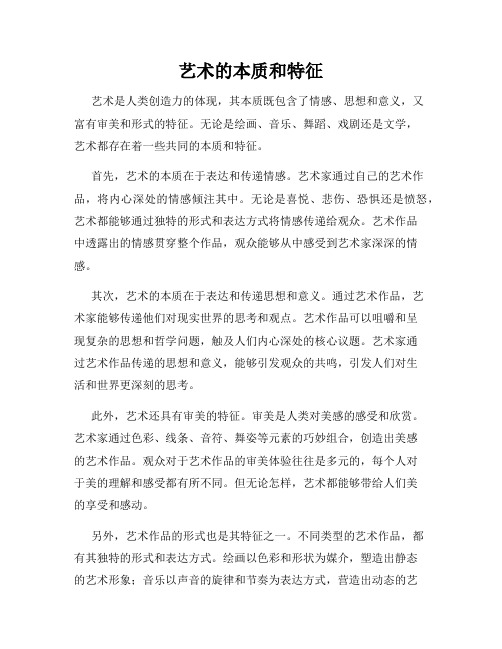 艺术的本质和特征

艺术是人类创造力的体现，其本质既包含了情感、思想和意义，又富有审美和形式的特征。无论是绘画、音乐、舞蹈、戏剧还是文学，艺术都存在着一些共同的本质和特征。

首先，艺术的本质在于表达和传递情感。艺术家通过自己的艺术作品，将内心深处的情感倾注其中。无论是喜悦、悲伤、恐惧还是愤怒，艺术都能够通过独特的形式和表达方式将情感传递给观众。艺术作品中透露出的情感贯穿整个作品，观众能够从中感受到艺术家深深的情感。

其次，艺术的本质在于表达和传递思想和意义。通过艺术作品，艺术家能够传递他们对现实世界的思考和观点。艺术作品可以咀嚼和呈现复杂的思想和哲学问题，触及人们内心深处的核心议题。艺术家通过艺术作品传递的思想和意义，能够引发观众的共鸣，引发人们对生活和世界更深刻的思考。

此外，艺术还具有审美的特征。审美是人类对美感的感受和欣赏。艺术家通过色彩、线条、音符、舞姿等元素的巧妙组合，创造出美感的艺术作品。观众对于艺术作品的审美体验往往是多元的，每个人对于美的理解和感受都有所不同。但无论怎样，艺术都能够带给人们美的享受和感动。

另外，艺术作品的形式也是其特征之一。不同类型的艺术作品，都有其独特的形式和表达方式。绘画以色彩和形状为媒介，塑造出静态的艺术形象；音乐以声音的旋律和节奏为表达方式，营造出动态的艺